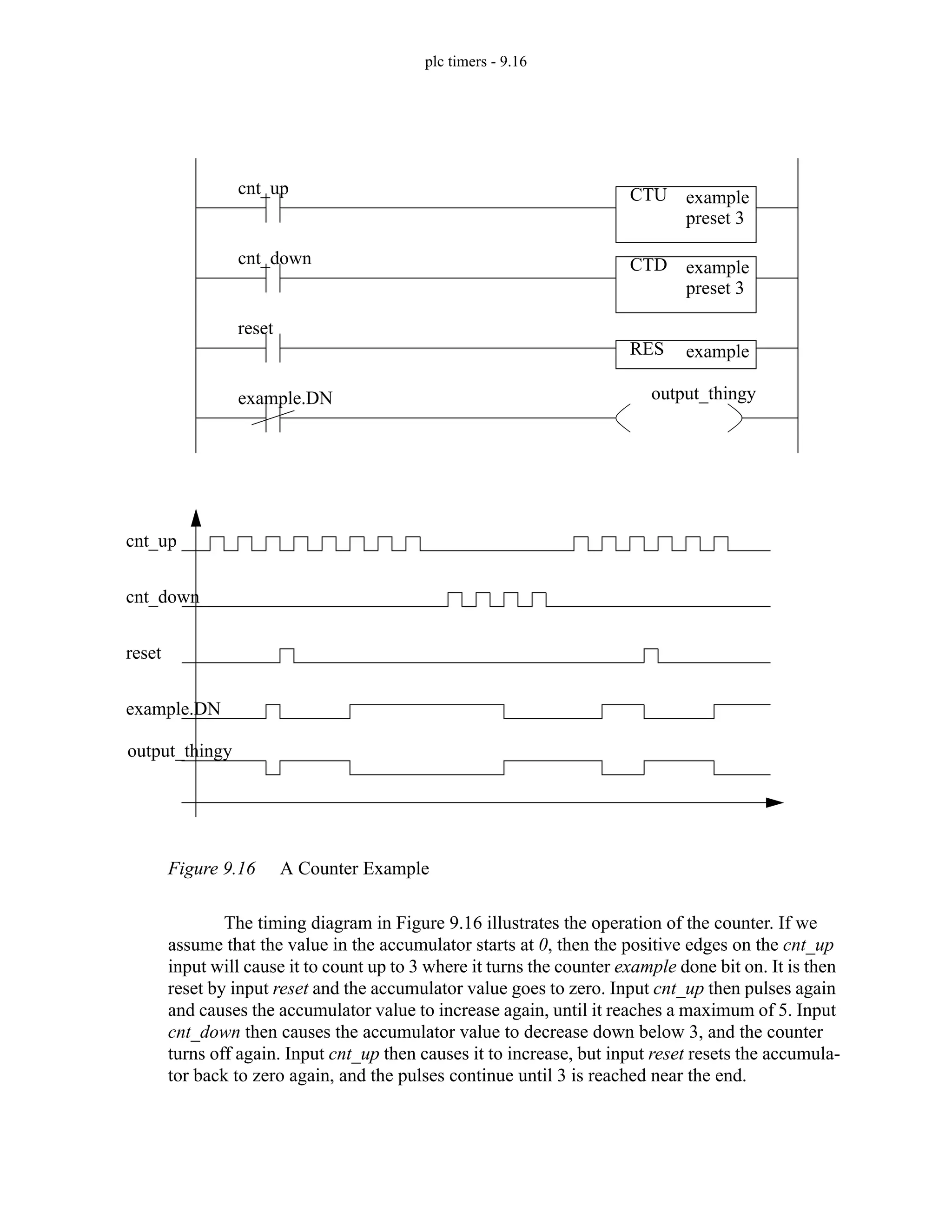 plc timers - 9.16

cnt_up

CTU example preset 3

cnt_down

CTD example preset 3

reset

RES example

example.DN

output_thingy

cnt_up

cnt_down

reset

example.DN

output_thingy

Figure 9.16 A Counter Example

The timing diagram in Figure 9.16 illustrates the operation of the counter. If we assume that the value in the accumulator starts at 0, then the positive edges on the cnt_up input will cause it to count up to 3 where it turns the counter example done bit on. It is then reset by input reset and the accumulator value goes to zero. Input cnt_up then pulses again and causes the accumulator value to increase again, until it reaches a maximum of 5. Input cnt_down then causes the accumulator value to decrease down below 3, and the counter turns off again. Input cnt_up then causes it to increase, but input reset resets the accumulator back to zero again, and the pulses continue until 3 is reached near the end.